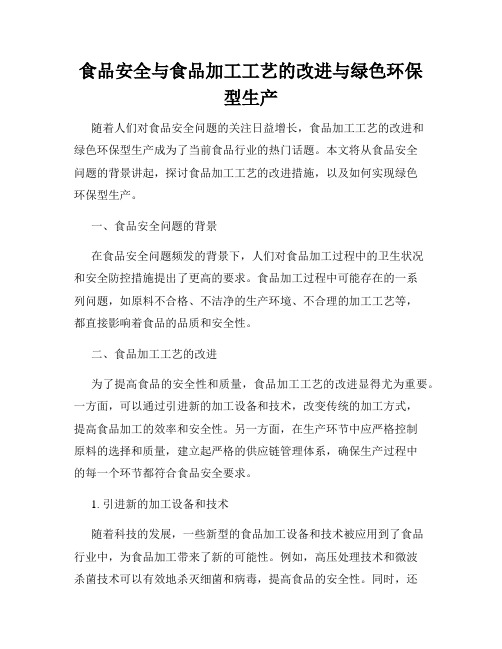 食品安全与食品加工工艺的改进与绿色环保型生产

随着人们对食品安全问题的关注日益增长，食品加工工艺的改进和绿色环保型生产成为了当前食品行业的热门话题。本文将从食品安全问题的背景讲起，探讨食品加工工艺的改进措施，以及如何实现绿色环保型生产。

一、食品安全问题的背景

在食品安全问题频发的背景下，人们对食品加工过程中的卫生状况和安全防控措施提出了更高的要求。食品加工过程中可能存在的一系列问题，如原料不合格、不洁净的生产环境、不合理的加工工艺等，都直接影响着食品的品质和安全性。

二、食品加工工艺的改进

为了提高食品的安全性和质量，食品加工工艺的改进显得尤为重要。一方面，可以通过引进新的加工设备和技术，改变传统的加工方式，提高食品加工的效率和安全性。另一方面，在生产环节中应严格控制原料的选择和质量，建立起严格的供应链管理体系，确保生产过程中的每一个环节都符合食品安全要求。

1. 引进新的加工设备和技术

随着科技的发展，一些新型的食品加工设备和技术被应用到了食品行业中，为食品加工带来了新的可能性。例如，高压处理技术和微波杀菌技术可以有效地杀灭细菌和病毒，提高食品的安全性。同时，还